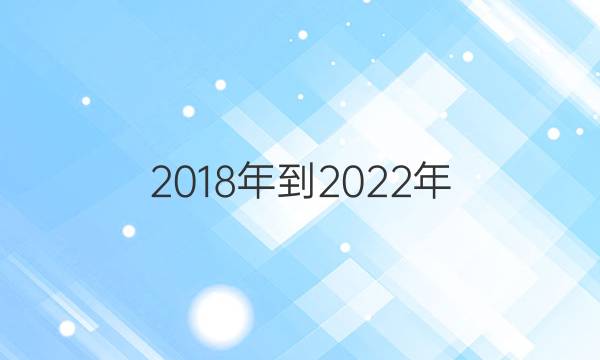 2018年到2022年